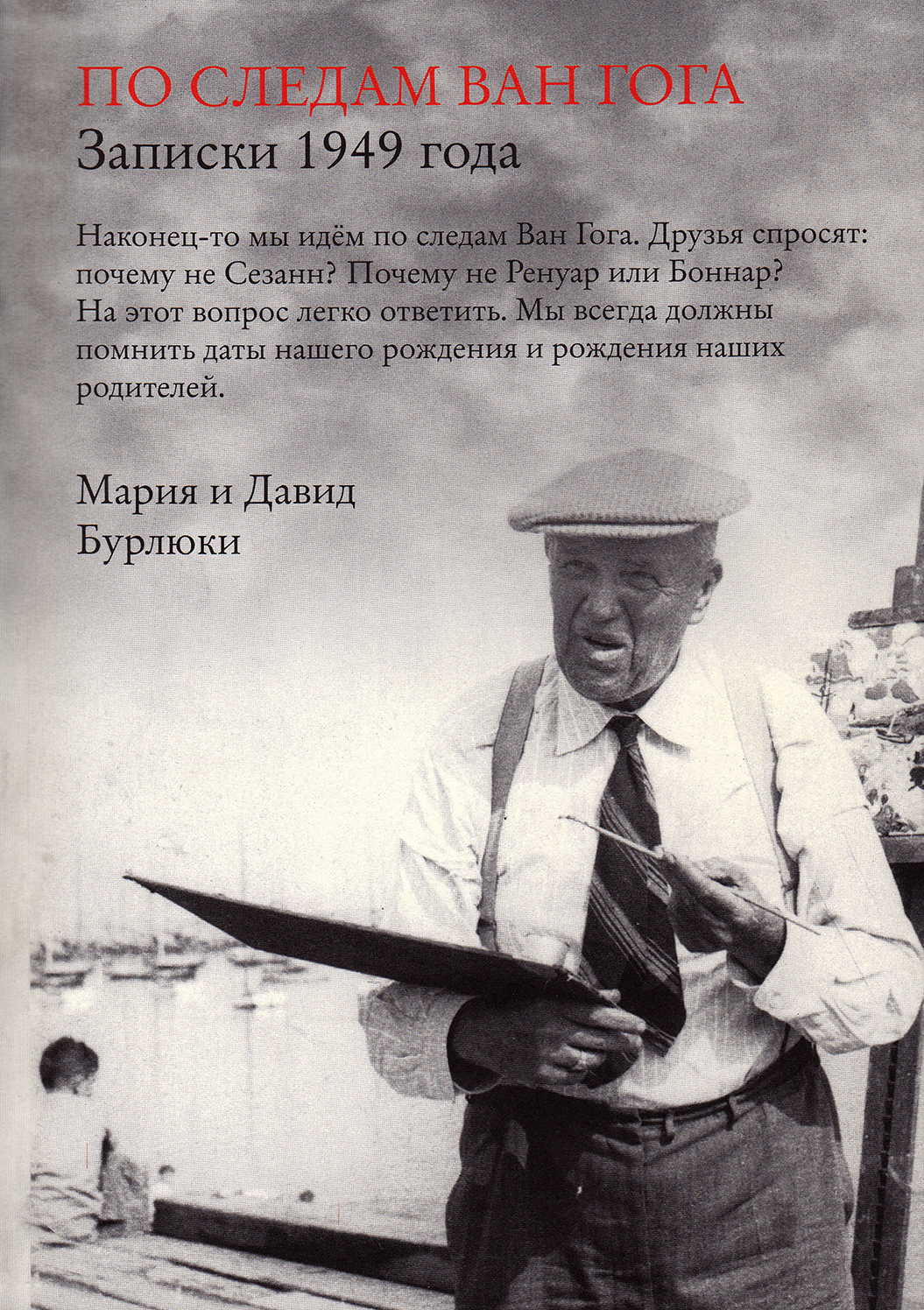 ПО СЛЕДАМ ВАН ГОГА
Записки 1949 года

Наконец-то мы идём по следам Ван Гога. Друзья спросят: почему не Сезанн? Почему не Ренуар или Боннар? На этот вопрос легко ответить. Мы всегда должны помнить даты нашего рождения и рождения наших родителей.

Мария и Давид
Бурлюки